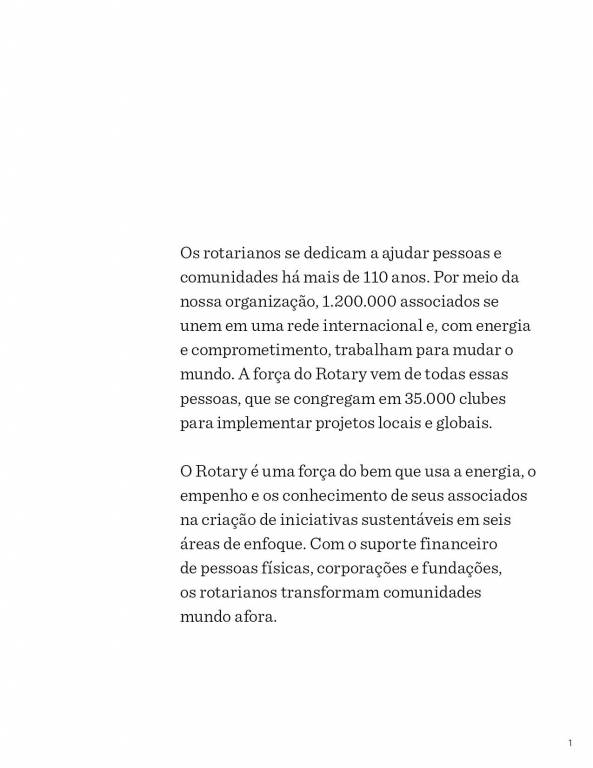 Os rotarianos se dedicam a ajudar pessoas e comunidades há mais de 110 anos. Por meio da nossa organização, 1.200.000 associados se unem em uma rede internacional e, com energia e comprometimento, trabalham para mudar o mundo. A força do Rotary vem de todas essas pessoas, que se congregam em 35.000 clubes para implementar projetos locais e globais.

O Rotary é uma força do bem que usa a energia, o empenho e os conhecimento de seus associados na criação de iniciativas sustentáveis em seis áreas de enfoque. Com o suporte financeiro de pessoas físicas, corporações e fundações, os rotarianos transformam comunidades mundo afora.

1